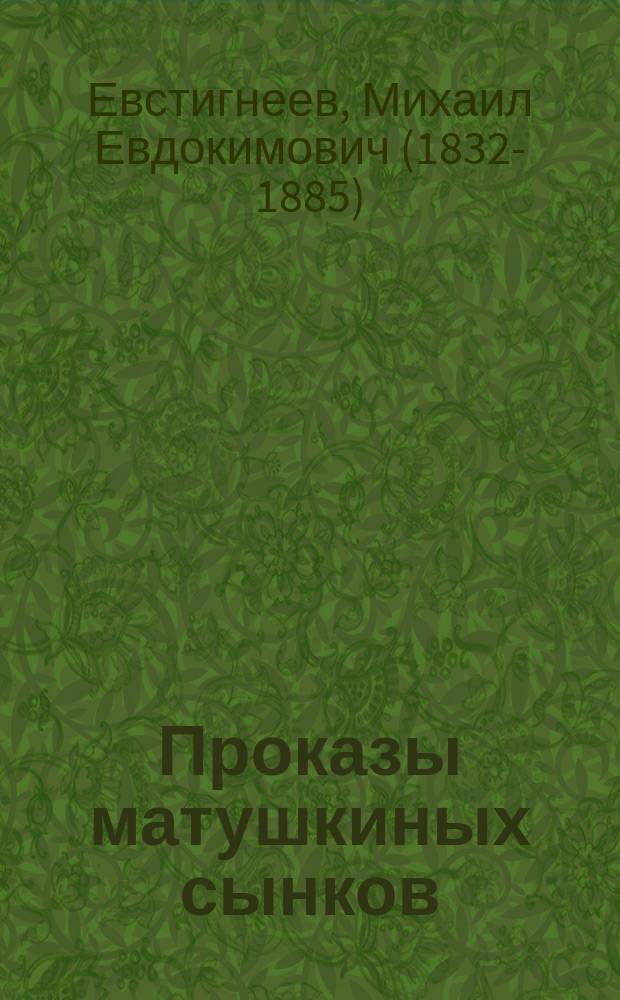 Евстигнеев, Михаил Евдокимович (1832-1885)

Проказы матушкиных сынков